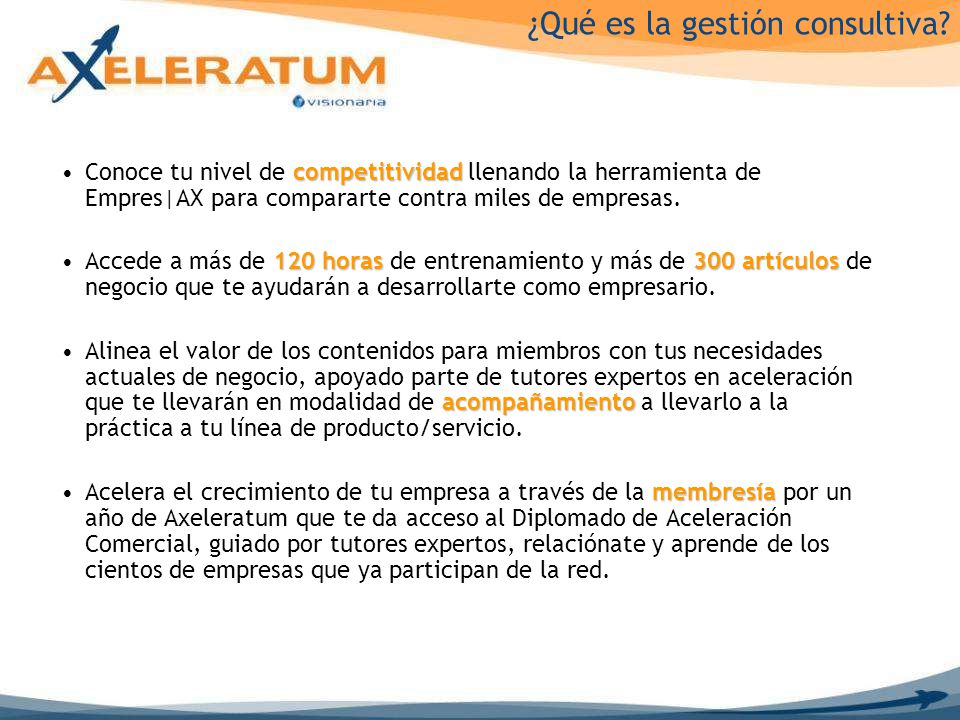 ¿Qué es la gestión consultiva?

AXELERATUM
visionaria

• Conoce tu nivel de competitividad llenando la herramienta de Empres|AX para compararte contra miles de empresas.

• Accede a más de 120 horas de entrenamiento y más de 300 artículos de negocio que te ayudarán a desarrollarte como empresario.

• Alinea el valor de los contenidos para miembros con tus necesidades actuales de negocio, apoyado parte de tutores expertos en aceleración que te llevarán en modalidad de acompañamiento a llevarlo a la práctica a tu línea de producto/servicio.

• Acelera el crecimiento de tu empresa a través de la membresía por un año de Axeleratum que te da acceso al Diplomado de Aceleración Comercial, guiado por tutores expertos, relaciónate y aprende de los cientos de empresas que ya participan de la red.